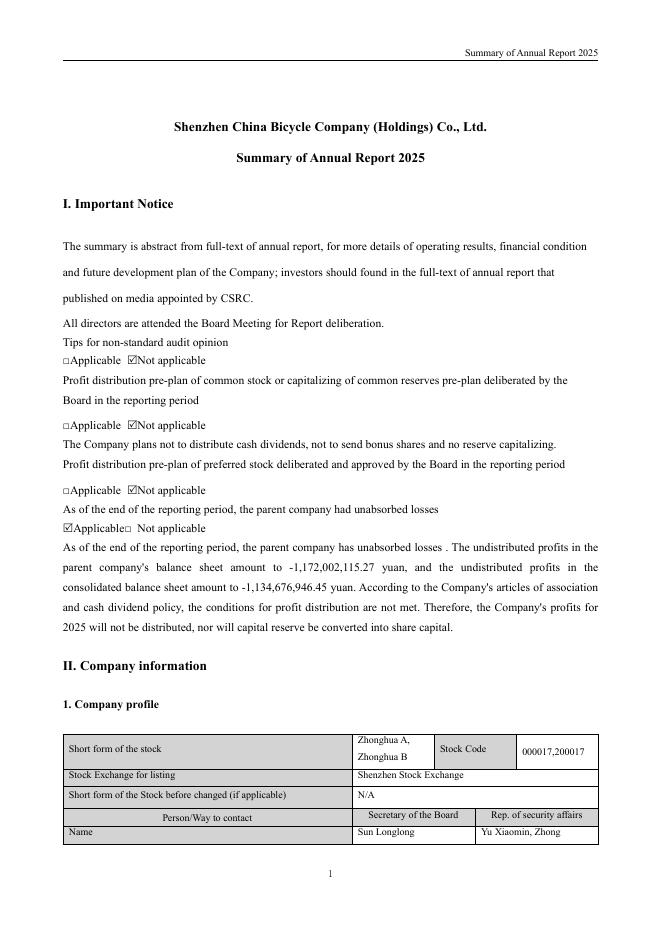 Summary of Annual Report 2025

Shenzhen China Bicycle Company (Holdings) Co., Ltd.

Summary of Annual Report 2025

I. Important Notice

The summary is abstract from full-text of annual report, for more details of operating results, financial condition and future development plan of the Company; investors should found in the full-text of annual report that published on media appointed by CSRC.

All directors are attended the Board Meeting for Report deliberation.
Tips for non-standard audit opinion
□Applicable ☑Not applicable
Profit distribution pre-plan of common stock or capitalizing of common reserves pre-plan deliberated by the Board in the reporting period

□Applicable ☑Not applicable
The Company plans not to distribute cash dividends, not to send bonus shares and no reserve capitalizing.
Profit distribution pre-plan of preferred stock deliberated and approved by the Board in the reporting period

□Applicable ☑Not applicable
As of the end of the reporting period, the parent company had unabsorbed losses
☑Applicable□ Not applicable
As of the end of the reporting period, the parent company has unabsorbed losses . The undistributed profits in the parent company's balance sheet amount to -1,172,002,115.27 yuan, and the undistributed profits in the consolidated balance sheet amount to -1,134,676,946.45 yuan. According to the Company's articles of association and cash dividend policy, the conditions for profit distribution are not met. Therefore, the Company's profits for 2025 will not be distributed, nor will capital reserve be converted into share capital.

II. Company information

1. Company profile

| Short form of the stock | Zhonghua A, Zhonghua B | Stock Code | 000017,200017 |
|---|---|---|---|
| Stock Exchange for listing | Shenzhen Stock Exchange | | |
| Short form of the Stock before changed (if applicable) | N/A | | |
| Person/Way to contact | Secretary of the Board | Rep. of security affairs | |
| Name | Sun Longlong | Yu Xiaomin, Zhong | |

1